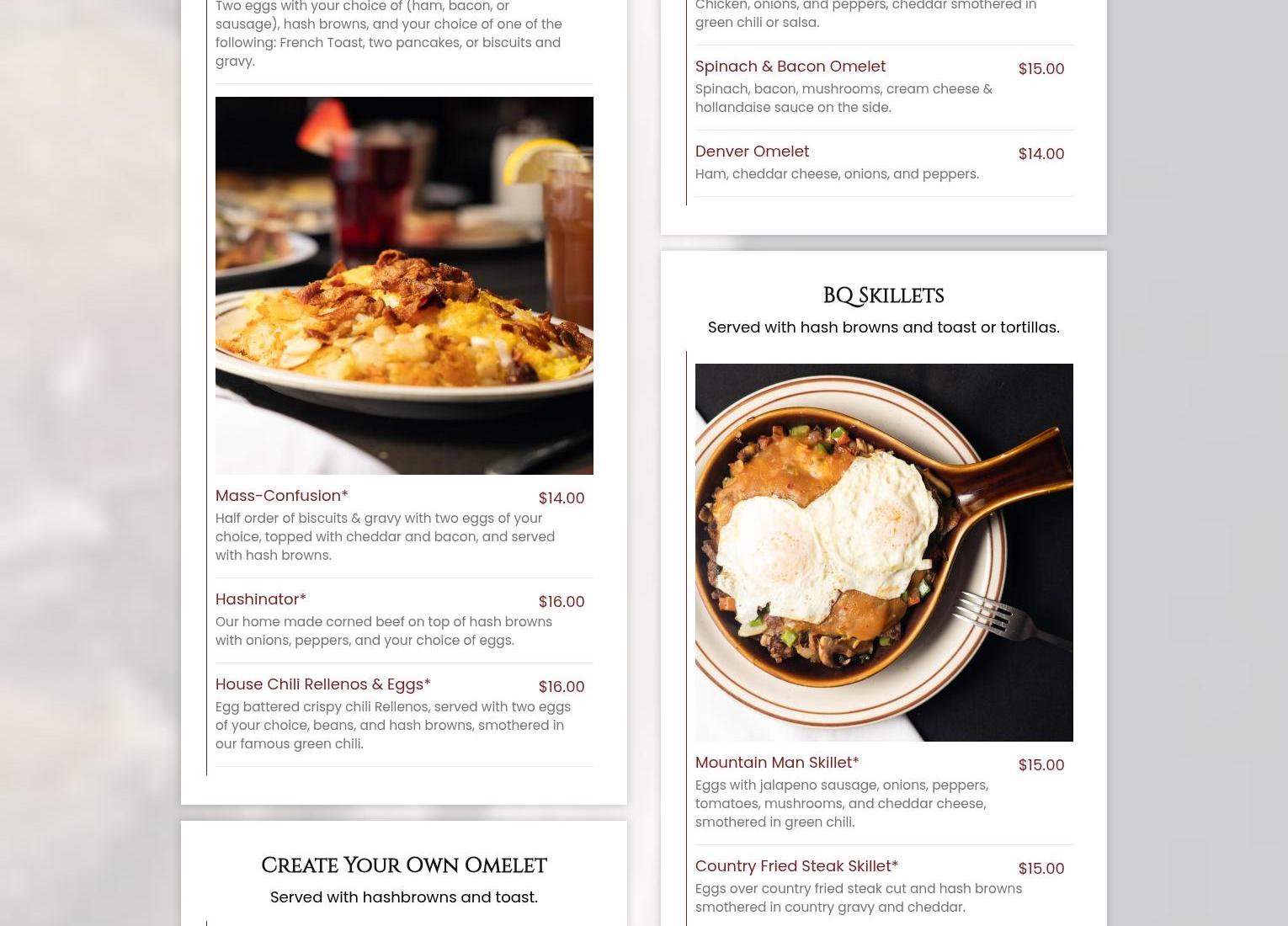 Two eggs with your choice of (ham, bacon, or sausage), hash browns, and your choice of one of the following: French Toast, two pancakes, or biscuits and gravy.

Mass-Confusion* $14.00
Half order of biscuits & gravy with two eggs of your choice, topped with cheddar and bacon, and served with hash browns.

Hashinator* $16.00
Our home made corned beef on top of hash browns with onions, peppers, and your choice of eggs.

House Chili Rellenos & Eggs* $16.00
Egg battered crispy chili Rellenos, served with two eggs of your choice, beans, and hash browns, smothered in our famous green chili.

Create Your Own Omelet
Served with hashbrowns and toast.

Chicken, onions, and peppers, cheddar smothered in green chili or salsa.

Spinach & Bacon Omelet $15.00
Spinach, bacon, mushrooms, cream cheese & hollandaise sauce on the side.

Denver Omelet $14.00
Ham, cheddar cheese, onions, and peppers.

BQ Skillets
Served with hash browns and toast or tortillas.

Mountain Man Skillet* $15.00
Eggs with jalapeno sausage, onions, peppers, tomatoes, mushrooms, and cheddar cheese, smothered in green chili.

Country Fried Steak Skillet* $15.00
Eggs over country fried steak cut and hash browns smothered in country gravy and cheddar.